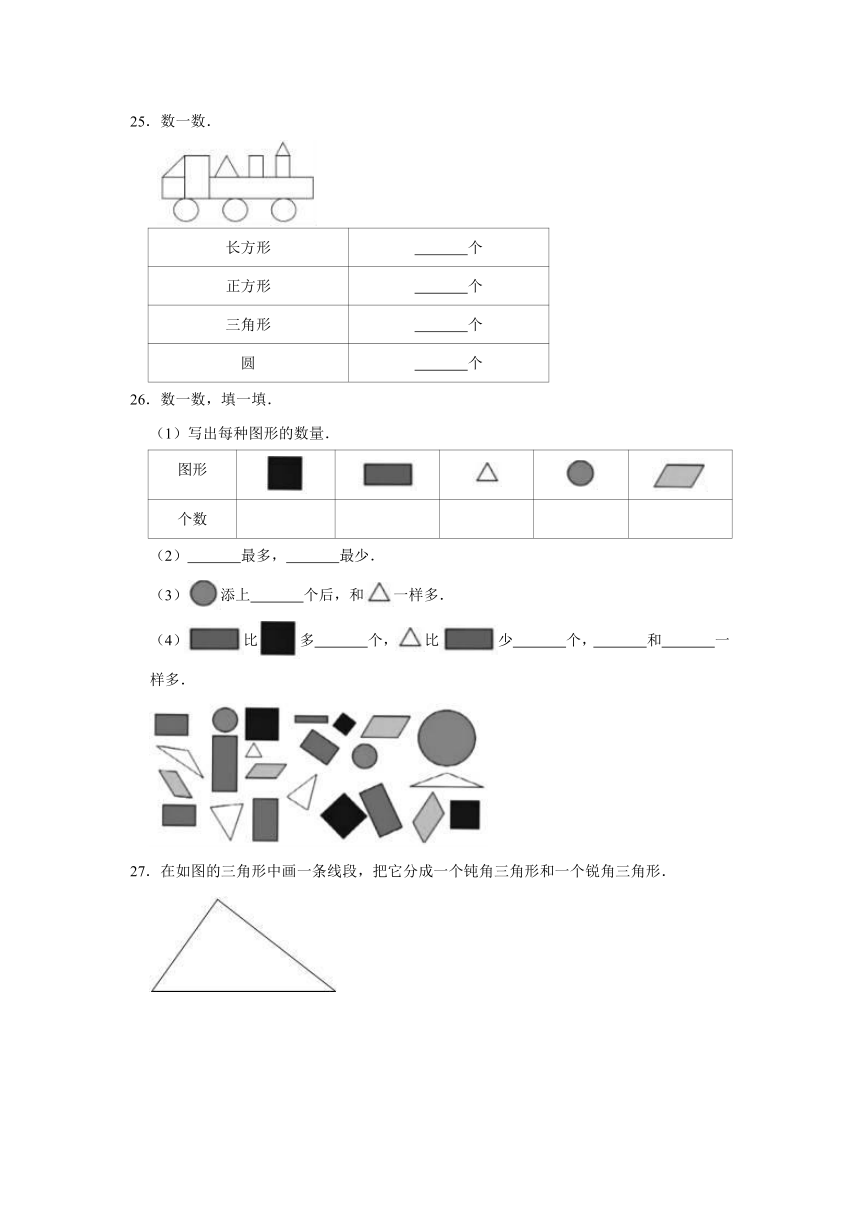 25．数一数．

| 长方形 | ______个 |
|---|---|
| 正方形 | ______个 |
| 三角形 | ______个 |
| 圆 | ______个 |

26．数一数，填一填．

（1）写出每种图形的数量．

| 图形 | | | | | |
|---|---|---|---|---|---|
| 个数 | | | | | |

（2）______最多，______最少．

（3）添上______个后，和一样多．

（4）比多______个，比少______个，______和______一样多．

27．在如图的三角形中画一条线段，把它分成一个钝角三角形和一个锐角三角形．